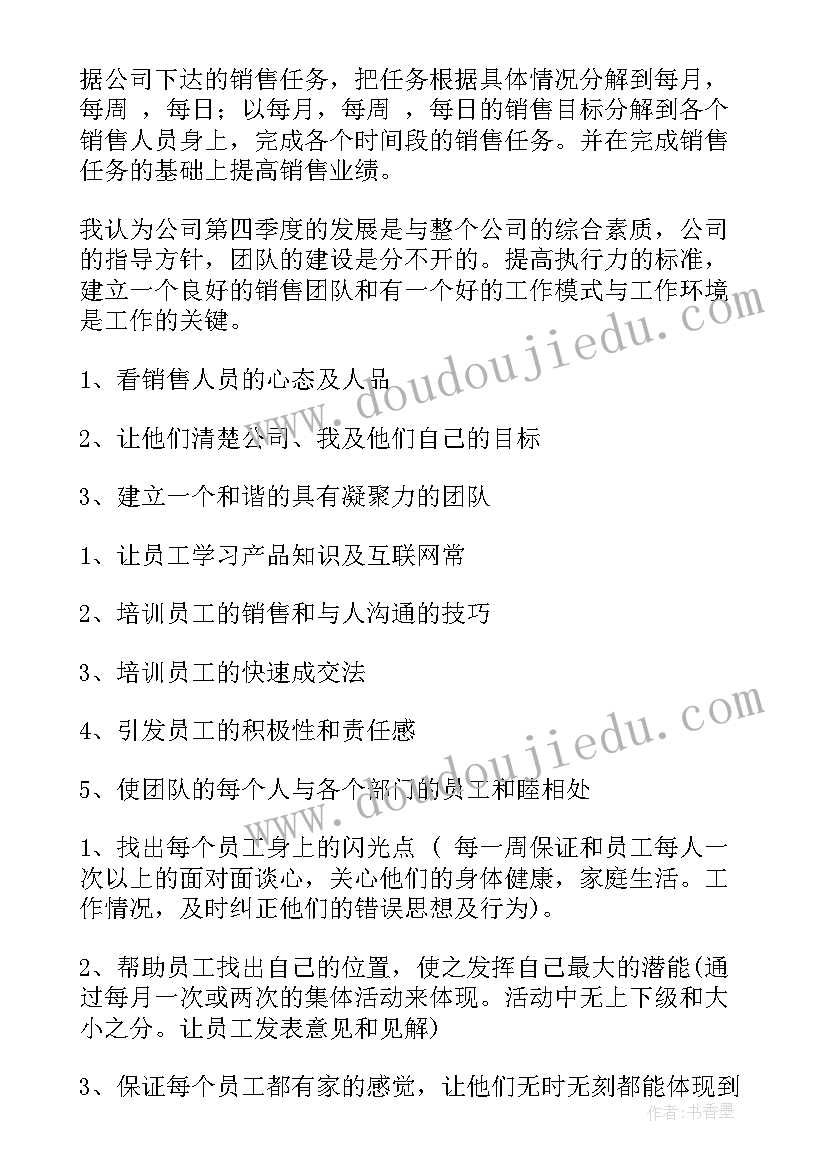 据公司下达的销售任务，把任务根据具体情况分解到每月，每周 ，每日；以每月，每周 ，每日的销售目标分解到各个销售人员身上，完成各个时间段的销售任务。并在完成销售任务的基础上提高销售业绩。

我认为公司第四季度的发展是与整个公司的综合素质，公司的指导方针，团队的建设是分不开的。提高执行力的标准，建立一个良好的销售团队和有一个好的工作模式与工作环境是工作的关键。

1、看销售人员的心态及人品

2、让他们清楚公司、我及他们自己的目标

3、建立一个和谐的具有凝聚力的团队

1、让员工学习产品知识及互联网常

2、培训员工的销售和与人沟通的技巧

3、培训员工的快速成交法

4、引发员工的积极性和责任感

5、使团队的每个人与各个部门的员工和睦相处

1、找出每个员工身上的闪光点（ 每一周保证和员工每人一次以上的面对面谈心，关心他们的身体健康，家庭生活。工作情况，及时纠正他们的错误思想及行为)。

2、帮助员工找出自己的位置，使之发挥自己最大的潜能(通过每月一次或两次的集体活动来体现。活动中无上下级和大小之分。让员工发表意见和见解)

3、保证每个员工都有家的感觉，让他们无时无刻都能体现到

www.doudoujiedu.com
www.doudoujiedu.com
作者：书香墨